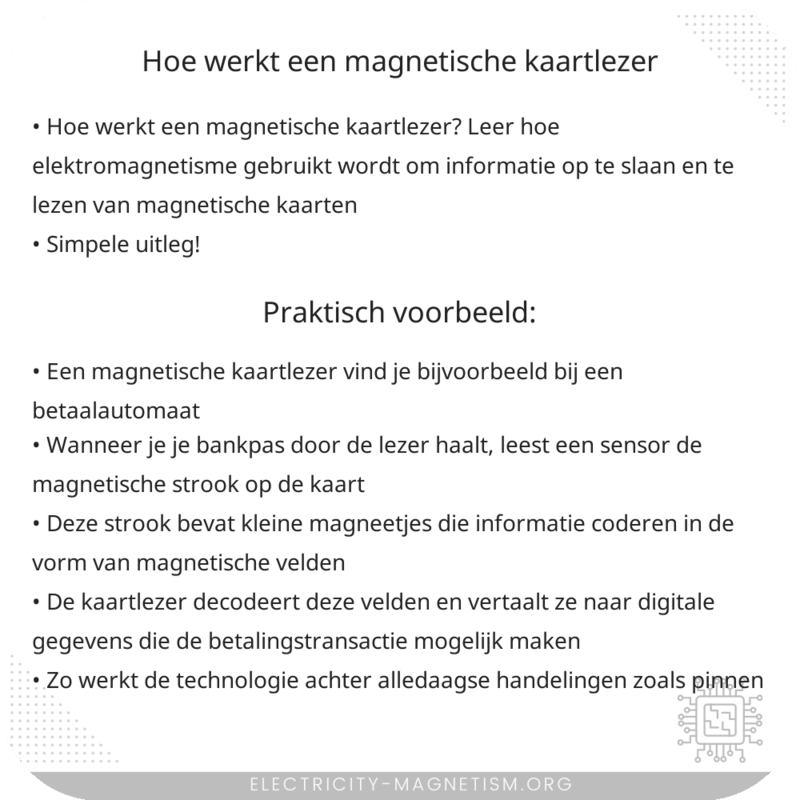 Hoe werkt een magnetische kaartlezer

• Hoe werkt een magnetische kaartlezer? Leer hoe elektromagnetisme gebruikt wordt om informatie op te slaan en te lezen van magnetische kaarten
• Simpele uitleg!

Praktisch voorbeeld:

• Een magnetische kaartlezer vind je bijvoorbeeld bij een betaalautomaat
• Wanneer je je bankpas door de lezer haalt, leest een sensor de magnetische strook op de kaart
• Deze strook bevat kleine magneetjes die informatie coderen in de vorm van magnetische velden
• De kaartlezer decodeert deze velden en vertaalt ze naar digitale gegevens die de betalingstransactie mogelijk maken
• Zo werkt de technologie achter alledaagse handelingen zoals pinnen

ELECTRICITY-MAGNETISM.ORG